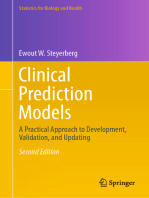 Statistics for Biology and Health

Ewout W. Steyerberg

Clinical Prediction Models

A Practical Approach to Development, Validation, and Updating

Second Edition

Springer